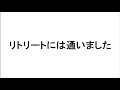 リトリートには通いました